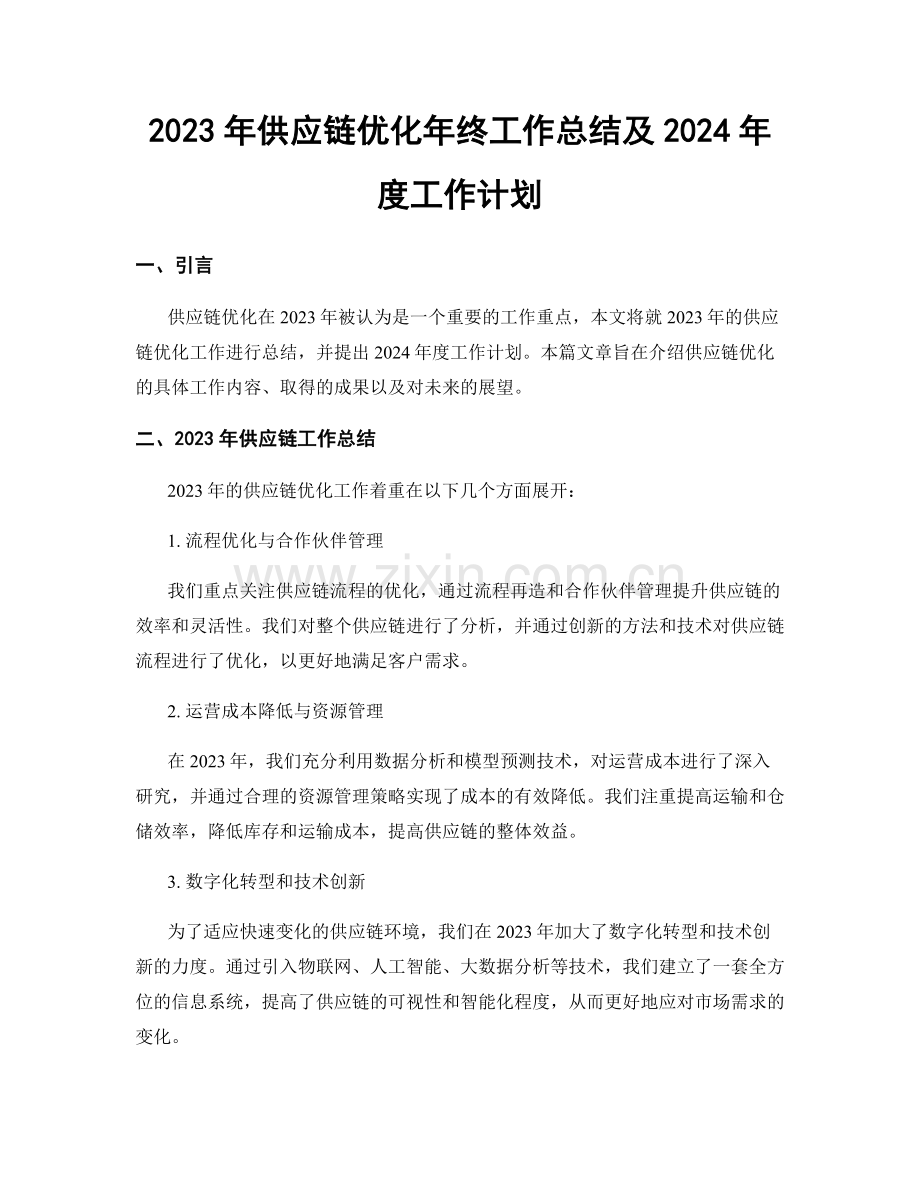 2023年供应链优化年终工作总结及2024年度工作计划

一、引言

供应链优化在2023年被认为是一个重要的工作重点，本文将就2023年的供应链优化工作进行总结，并提出2024年度工作计划。本篇文章旨在介绍供应链优化的具体工作内容、取得的成果以及对未来的展望。

二、2023年供应链工作总结

2023年的供应链优化工作着重在以下几个方面展开：

1.流程优化与合作伙伴管理

我们重点关注供应链流程的优化，通过流程再造和合作伙伴管理提升供应链的效率和灵活性。我们对整个供应链进行了分析，并通过创新的方法和技术对供应链流程进行了优化，以更好地满足客户需求。

2.运营成本降低与资源管理

在2023年，我们充分利用数据分析和模型预测技术，对运营成本进行了深入研究，并通过合理的资源管理策略实现了成本的有效降低。我们注重提高运输和仓储效率，降低库存和运输成本，提高供应链的整体效益。

3.数字化转型和技术创新

为了适应快速变化的供应链环境，我们在2023年加大了数字化转型和技术创新的力度。通过引入物联网、人工智能、大数据分析等技术，我们建立了一套全方位的信息系统，提高了供应链的可视性和智能化程度，从而更好地应对市场需求的变化。

www.zixin.com.cn